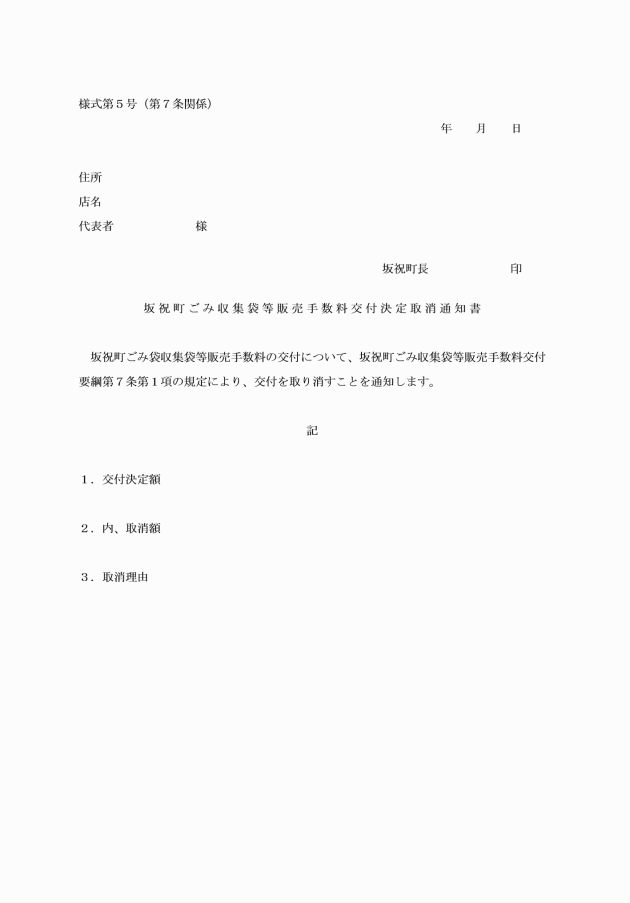 様式第５号（第７条関係）

年　　月　　日

住所
店名
代表者　　　　　　　様

坂祝町長　　　　　　印

坂祝町ごみ収集袋等販売手数料交付決定取消通知書

坂祝町ごみ袋収集袋等販売手数料の交付について、坂祝町ごみ収集袋等販売手数料交付要綱第７条第１項の規定により、交付を取り消すことを通知します。

記

１．交付決定額

２．内、取消額

３．取消理由